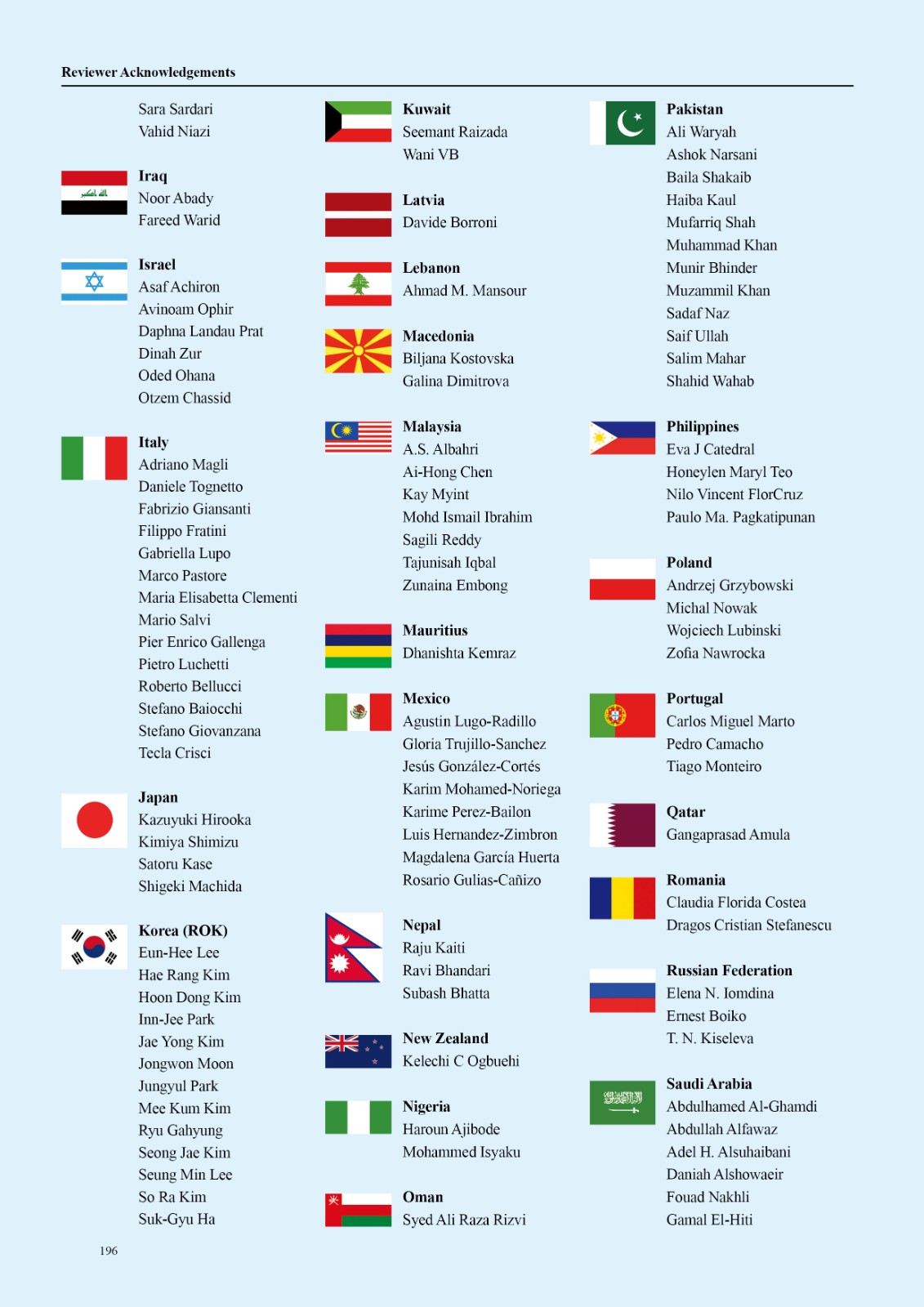 Reviewer Acknowledgements

Sara Sardari
Vahid Niazi

Iraq
Noor Abady
Fareed Warid

Israel
Asaf Achiron
Avinoam Ophir
Daphna Landau Prat
Dinah Zur
Oded Ohana
Otzem Chassid

Italy
Adriano Magli
Daniele Tognetto
Fabrizio Giansanti
Filippo Fratini
Gabriella Lupo
Marco Pastore
Maria Elisabetta Clementi
Mario Salvi
Pier Enrico Gallenga
Pietro Luchetti
Roberto Bellucci
Stefano Baiocchi
Stefano Giovanzana
Tecla Crisci

Japan
Kazuyuki Hirooka
Kimiya Shimizu
Satoru Kase
Shigeki Machida

Korea (ROK)
Eun-Hee Lee
Hae Rang Kim
Hoon Dong Kim
Inn-Jee Park
Jae Yong Kim
Jongwon Moon
Jungyul Park
Mee Kum Kim
Ryu Gahyung
Seong Jae Kim
Seung Min Lee
So Ra Kim
Suk-Gyu Ha

Kuwait
Seemant Raizada
Wani VB

Latvia
Davide Borroni

Lebanon
Ahmad M. Mansour

Macedonia
Biljana Kostovska
Galina Dimitrova

Malaysia
A.S. Albahri
Ai-Hong Chen
Kay Myint
Mohd Ismail Ibrahim
Sagili Reddy
Tajunisah Iqbal
Zunaina Embong

Mauritius
Dhanishta Kemraz

Mexico
Agustin Lugo-Radillo
Gloria Trujillo-Sanchez
Jesús González-Cortés
Karim Mohamed-Noriega
Karime Perez-Bailon
Luis Hernandez-Zimbron
Magdalena García Huerta
Rosario Gulias-Cañizo

Nepal
Raju Kaiti
Ravi Bhandari
Subash Bhatta

New Zealand
Kelechi C Ogbuehi

Nigeria
Haroun Ajibode
Mohammed Isyaku

Oman
Syed Ali Raza Rizvi

Pakistan
Ali Waryah
Ashok Narsani
Baila Shakaib
Haiba Kaul
Mufarriq Shah
Muhammad Khan
Munir Bhinder
Muzammil Khan
Sadaf Naz
Saif Ullah
Salim Mahar
Shahid Wahab

Philippines
Eva J Catedral
Honeylen Maryl Teo
Nilo Vincent FlorCruz
Paulo Ma. Pagkatipunan

Poland
Andrzej Grzybowski
Michal Nowak
Wojciech Lubinski
Zofia Nawrocka

Portugal
Carlos Miguel Marto
Pedro Camacho
Tiago Monteiro

Qatar
Gangaprasad Amula

Romania
Claudia Florida Costea
Dragos Cristian Stefanescu

Russian Federation
Elena N. Iomdina
Ernest Boiko
T. N. Kiseleva

Saudi Arabia
Abdulhamed Al-Ghamdi
Abdullah Alfawaz
Adel H. Alsuhaibani
Daniah Alshowaeir
Fouad Nakhli
Gamal El-Hiti

196